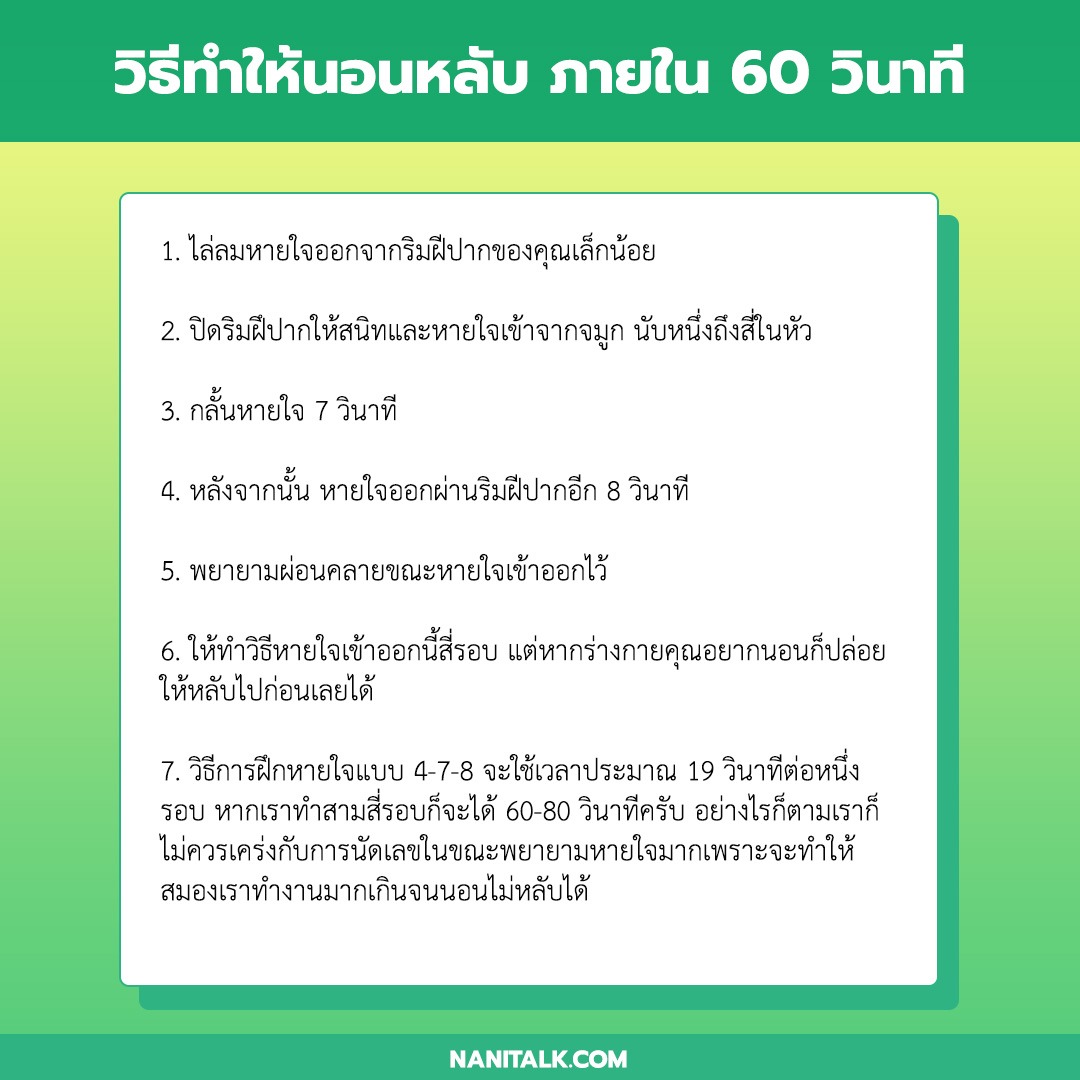 วิธีทำให้นอนหลับ ภายใน 60 วินาที

1. ไล่ลมหายใจออกจากริมฝีปากของคุณเล็กน้อย

2. ปิดริมฝีปากให้สนิทและหายใจเข้าจากจมูก นับหนึ่งถึงสี่ในหัว

3. กลั้นหายใจ 7 วินาที

4. หลังจากนั้น หายใจออกผ่านริมฝีปากอีก 8 วินาที

5. พยายามผ่อนคลายขณะหายใจเข้าออกไว้

6. ให้ทำวิธีหายใจเข้าออกนี้สี่รอบ แต่หากร่างกายคุณอยากนอนก็ปล่อยให้หลับไปก่อนเลยได้

7. วิธีการฝึกหายใจแบบ 4-7-8 จะใช้เวลาประมาณ 19 วินาทีต่อหนึ่งรอบ หากเราทำสามสี่รอบก็จะได้ 60-80 วินาทีครับ อย่างไรก็ตามเราก็ไม่ควรเคร่งกับการนัดเลขในขณะพยายามหายใจมากเพราะจะทำให้สมองเราทำงานมากเกินจนนอนไม่หลับได้

NANITALK.COM